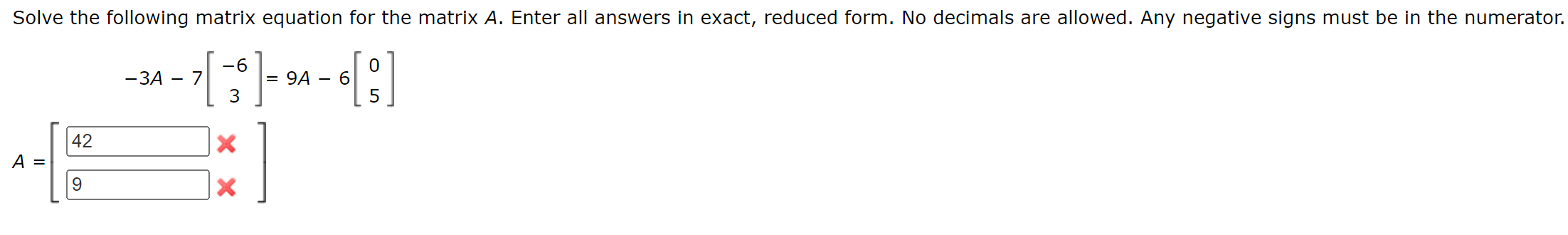 Solve the following matrix equation for the matrix $A$. Enter all answers in exact, reduced form. No decimals are allowed. Any negative signs must be in the numerator.

$-3A - 7\begin{bmatrix} -6 \\ 3 \end{bmatrix} = 9A - 6\begin{bmatrix} 0 \\ 5 \end{bmatrix}$

$A = \begin{bmatrix} 42 \\ 9 \end{bmatrix}$